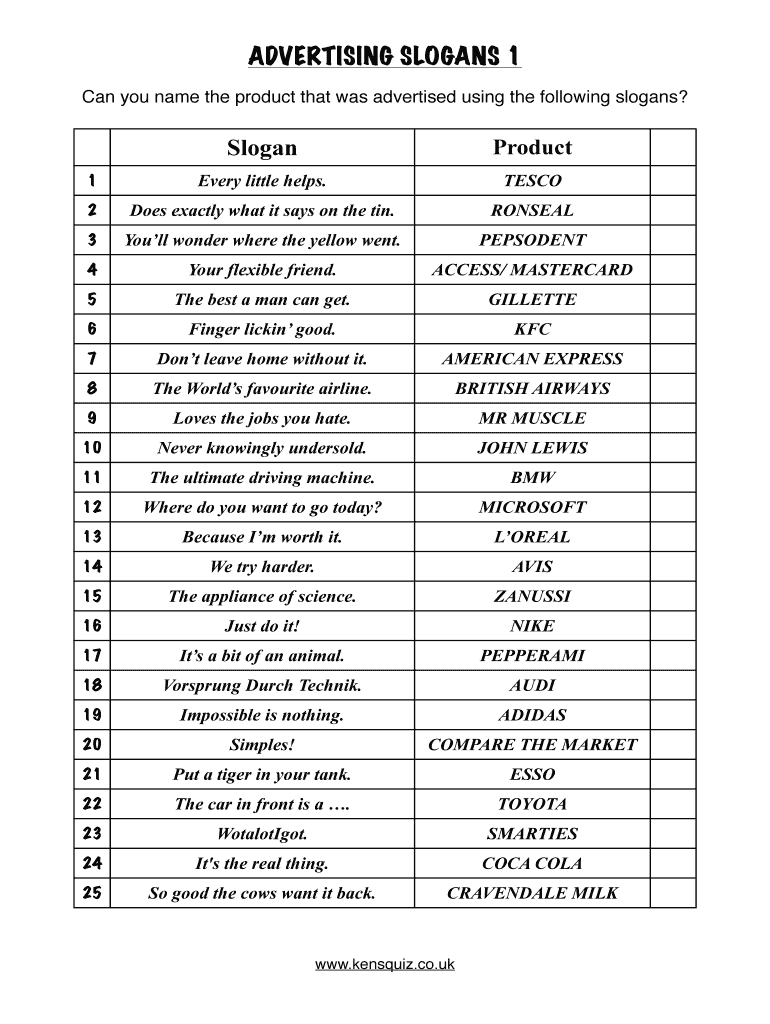 ADVERTISING SLOGANS 1

Can you name the product that was advertised using the following slogans?

| | Slogan | Product | |
|---|---|---|---|
| 1 | Every little helps. | TESCO | |
| 2 | Does exactly what it says on the tin. | RONSEAL | |
| 3 | You'll wonder where the yellow went. | PEPSODENT | |
| 4 | Your flexible friend. | ACCESS/ MASTERCARD | |
| 5 | The best a man can get. | GILLETTE | |
| 6 | Finger lickin' good. | KFC | |
| 7 | Don't leave home without it. | AMERICAN EXPRESS | |
| 8 | The World's favourite airline. | BRITISH AIRWAYS | |
| 9 | Loves the jobs you hate. | MR MUSCLE | |
| 10 | Never knowingly undersold. | JOHN LEWIS | |
| 11 | The ultimate driving machine. | BMW | |
| 12 | Where do you want to go today? | MICROSOFT | |
| 13 | Because I'm worth it. | L'OREAL | |
| 14 | We try harder. | AVIS | |
| 15 | The appliance of science. | ZANUSSI | |
| 16 | Just do it! | NIKE | |
| 17 | It's a bit of an animal. | PEPPERAMI | |
| 18 | Vorsprung Durch Technik. | AUDI | |
| 19 | Impossible is nothing. | ADIDAS | |
| 20 | Simples! | COMPARE THE MARKET | |
| 21 | Put a tiger in your tank. | ESSO | |
| 22 | The car in front is a …. | TOYOTA | |
| 23 | WotalotIgot. | SMARTIES | |
| 24 | It's the real thing. | COCA COLA | |
| 25 | So good the cows want it back. | CRAVENDALE MILK | |

www.kensquiz.co.uk